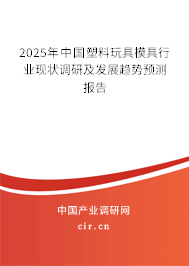 2025年中国塑料玩具模具行业现状调研及发展趋势预测报告

中国产业调研网
cir.cn